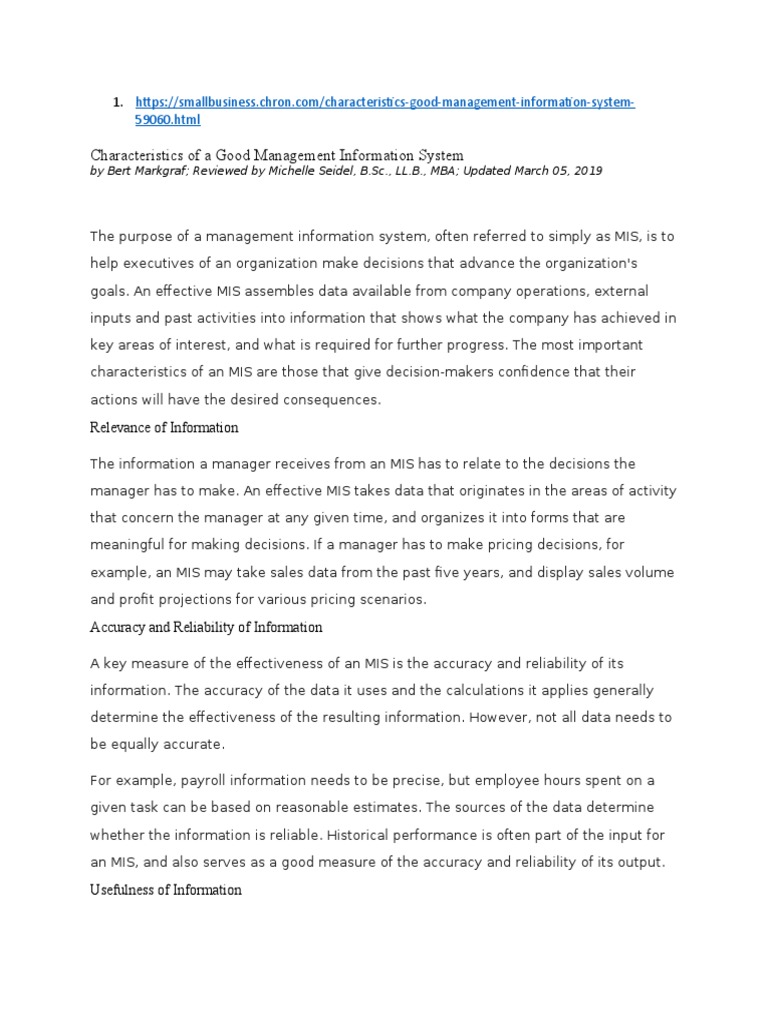 1. https://smallbusiness.chron.com/characteristics-good-management-information-system-59060.html

Characteristics of a Good Management Information System
by Bert Markgraf; Reviewed by Michelle Seidel, B.Sc., LL.B., MBA; Updated March 05, 2019

The purpose of a management information system, often referred to simply as MIS, is to help executives of an organization make decisions that advance the organization's goals. An effective MIS assembles data available from company operations, external inputs and past activities into information that shows what the company has achieved in key areas of interest, and what is required for further progress. The most important characteristics of an MIS are those that give decision-makers confidence that their actions will have the desired consequences.

Relevance of Information

The information a manager receives from an MIS has to relate to the decisions the manager has to make. An effective MIS takes data that originates in the areas of activity that concern the manager at any given time, and organizes it into forms that are meaningful for making decisions. If a manager has to make pricing decisions, for example, an MIS may take sales data from the past five years, and display sales volume and profit projections for various pricing scenarios.

Accuracy and Reliability of Information

A key measure of the effectiveness of an MIS is the accuracy and reliability of its information. The accuracy of the data it uses and the calculations it applies generally determine the effectiveness of the resulting information. However, not all data needs to be equally accurate.

For example, payroll information needs to be precise, but employee hours spent on a given task can be based on reasonable estimates. The sources of the data determine whether the information is reliable. Historical performance is often part of the input for an MIS, and also serves as a good measure of the accuracy and reliability of its output.

Usefulness of Information